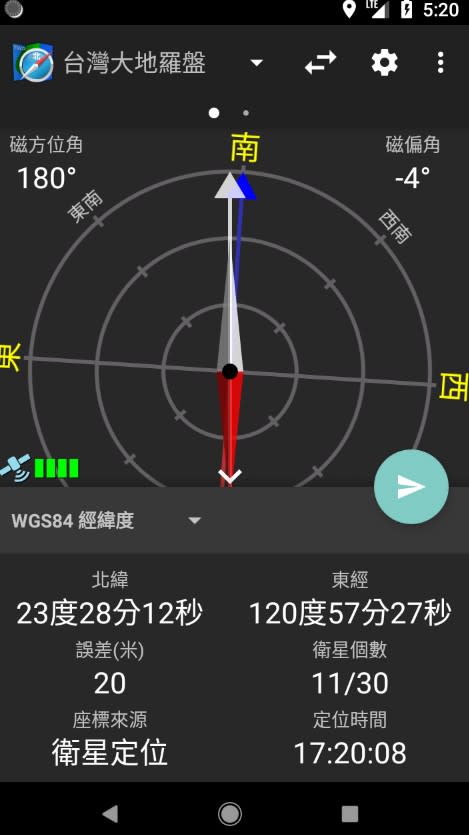 LTE 5:20

台灣大地羅盤

磁方位角
180°

南

磁偏角
-4°

東南

西南

東

西

WGS84 經緯度

北緯
23度28分12秒

東經
120度57分27秒

誤差(米)
20

衛星個數
11/30

座標來源
衛星定位

定位時間
17:20:08